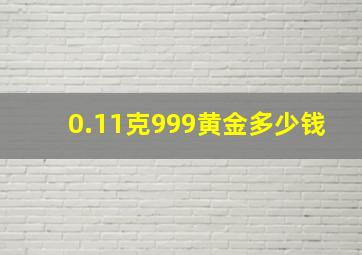 0.11克999黄金多少钱